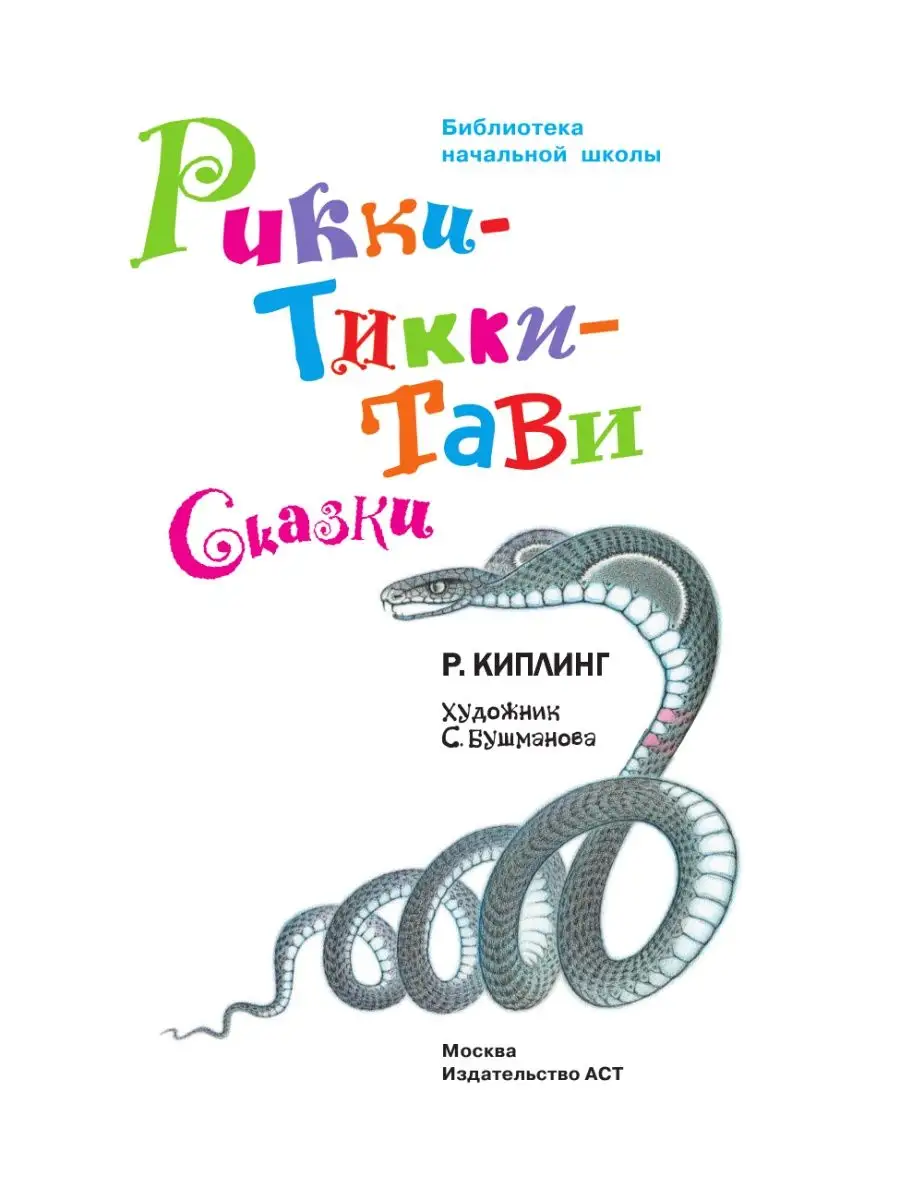 Библиотека начальной школы

Рикки-Тикки-Тави

Сказки

Р. КИПЛИНГ

Художник
С. Бушманова

Москва
Издательство АСТ